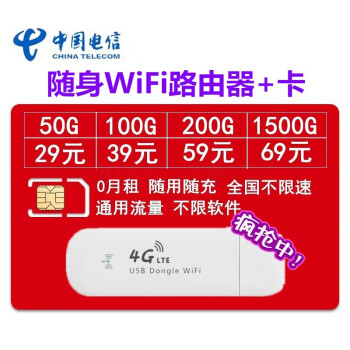 中国电信
CHINA TELECOM

随身WiFi路由器+卡

| 50G | 100G | 200G | 1500G |
|---|---|---|---|
| 29元 | 39元 | 59元 | 69元 |

0月租 随用随充 全国不限速
通用流量 不限软件

疯抢中！

4G LTE
USB Dongle WiFi